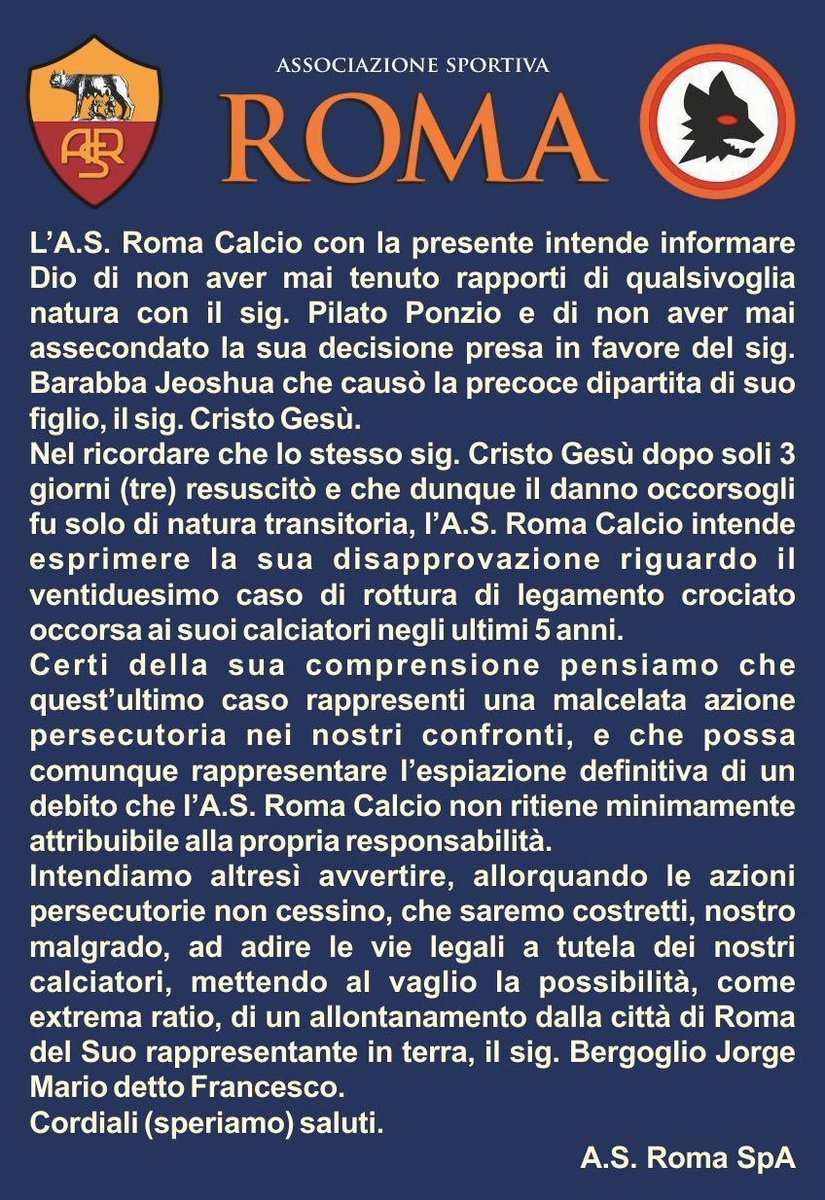 ASR

ASSOCIAZIONE SPORTIVA
ROMA

L'A.S. Roma Calcio con la presente intende informare Dio di non aver mai tenuto rapporti di qualsivoglia natura con il sig. Pilato Ponzio e di non aver mai assecondato la sua decisione presa in favore del sig. Barabba Jeoshua che causò la precoce dipartita di suo figlio, il sig. Cristo Gesù.
Nel ricordare che lo stesso sig. Cristo Gesù dopo soli 3 giorni (tre) resuscitò e che dunque il danno occorsogli fu solo di natura transitoria, l'A.S. Roma Calcio intende esprimere la sua disapprovazione riguardo il ventiduesimo caso di rottura di legamento crociato occorsa ai suoi calciatori negli ultimi 5 anni.
Certi della sua comprensione pensiamo che quest'ultimo caso rappresenti una malcelata azione persecutoria nei nostri confronti, e che possa comunque rappresentare l'espiazione definitiva di un debito che l'A.S. Roma Calcio non ritiene minimamente attribuibile alla propria responsabilità.
Intendiamo altresì avvertire, allorquando le azioni persecutorie non cessino, che saremo costretti, nostro malgrado, ad adire le vie legali a tutela dei nostri calciatori, mettendo al vaglio la possibilità, come extrema ratio, di un allontanamento dalla città di Roma del Suo rappresentante in terra, il sig. Bergoglio Jorge Mario detto Francesco.
Cordiali (speriamo) saluti.

A.S. Roma SpA